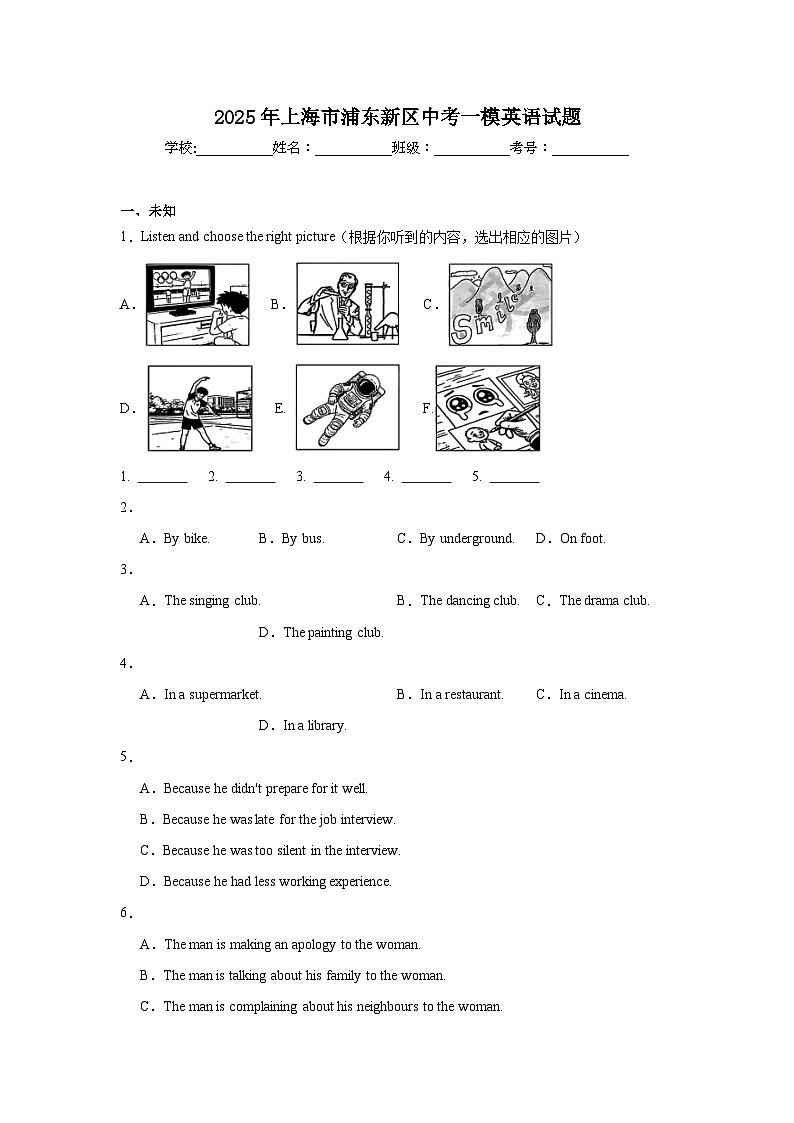 2025年上海市浦东新区中考一模英语试题

学校:___________姓名：___________班级：___________考号：___________

一、未知

1．Listen and choose the right picture（根据你听到的内容，选出相应的图片）

A． B． C．

Smile

D． E． F．

1. ________ 2. ________ 3. ________ 4. ________ 5. ________

2．

A．By bike. B．By bus. C．By underground. D．On foot.

3．

A．The singing club. B．The dancing club. C．The drama club. D．The painting club.

4．

A．In a supermarket. B．In a restaurant. C．In a cinema. D．In a library.

5．

A．Because he didn't prepare for it well.

B．Because he was late for the job interview.

C．Because he was too silent in the interview.

D．Because he had less working experience.

6．

A．The man is making an apology to the woman.

B．The man is talking about his family to the woman.

C．The man is complaining about his neighbours to the woman.